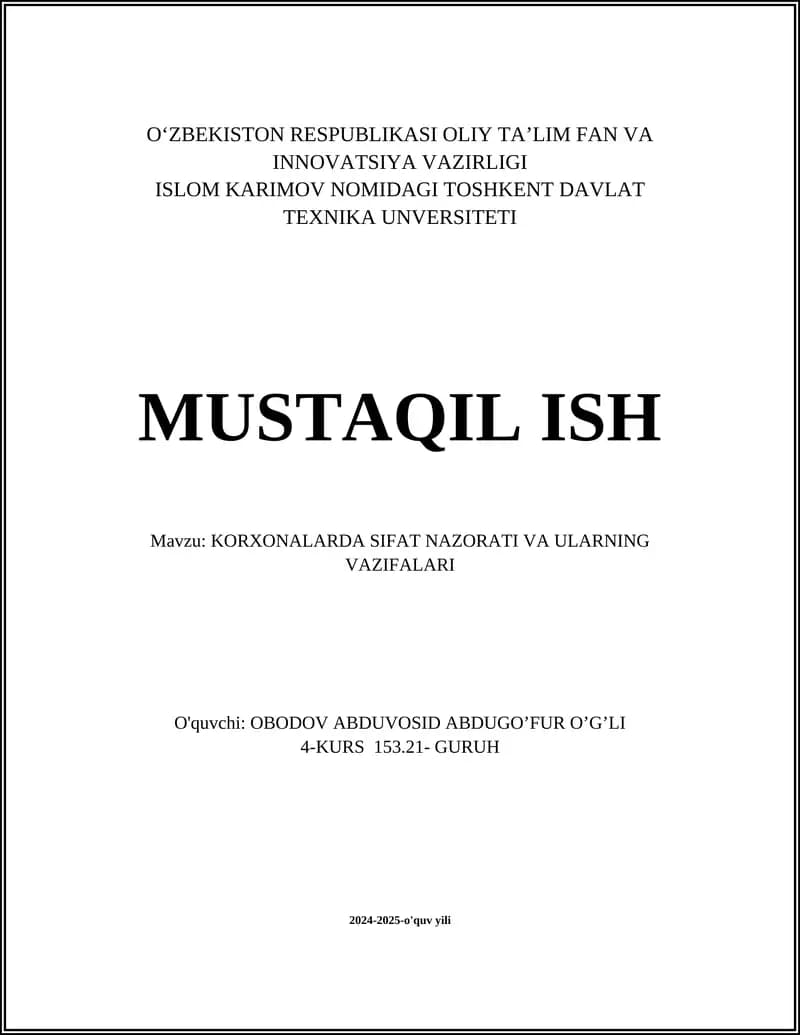 O‘ZBEKISTON RESPUBLIKASI OLIY TA’LIM FAN VA INNOVATSIYA VAZIRLIGI
ISLOM KARIMOV NOMIDAGI TOSHKENT DAVLAT TEXNIKA UNVERSITETI

MUSTAQIL ISH

Mavzu: KORXONALARDA SIFAT NAZORATI VA ULARNING VAZIFALARI

O'quvchi: OBODOV ABDUVOSID ABDUGO’FUR O’G’LI
4-KURS 153.21- GURUH

2024-2025-o'quv yili